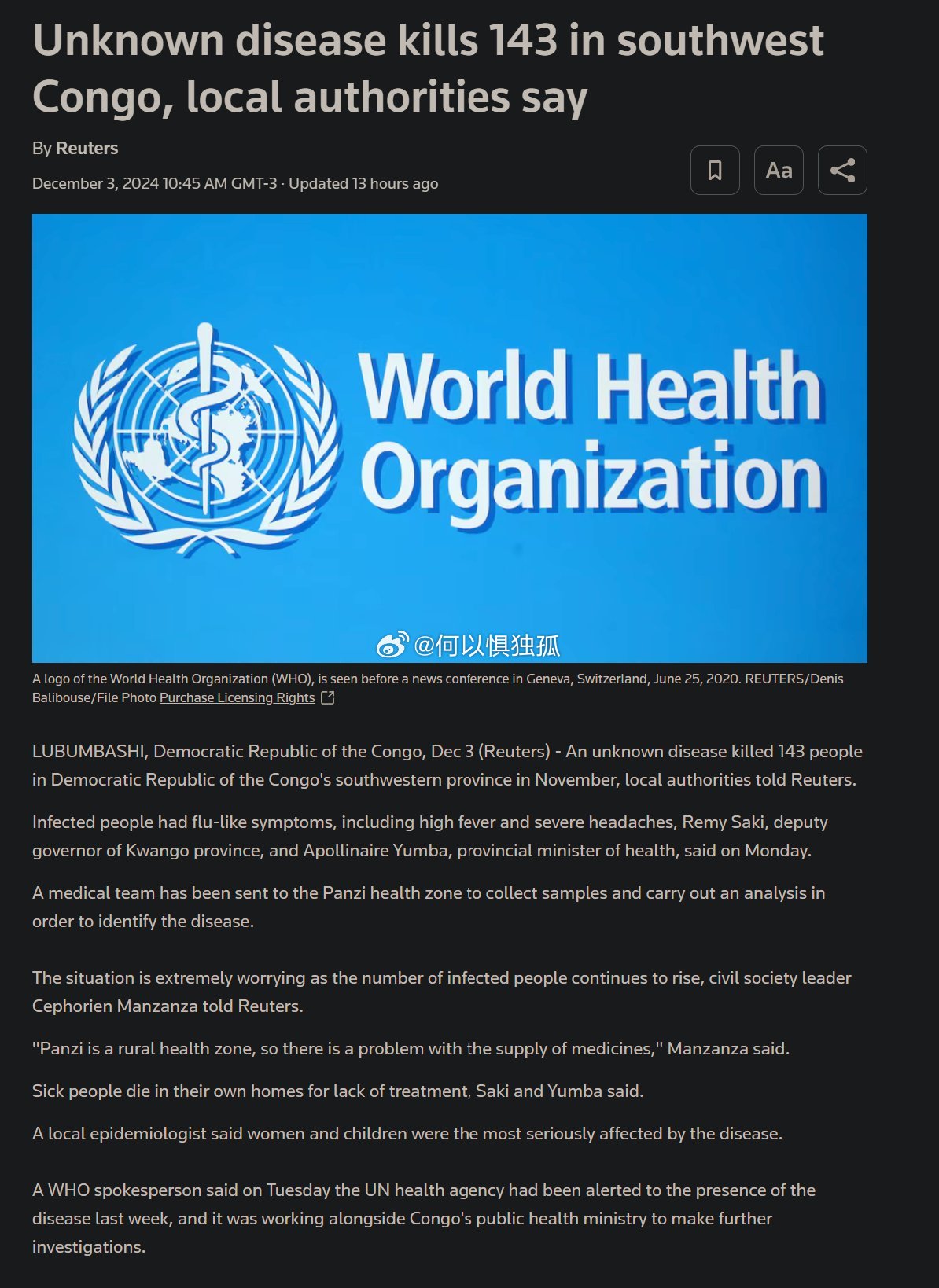 Unknown disease kills 143 in southwest Congo, local authorities say

By Reuters

December 3, 2024 10:45 AM GMT-3 · Updated 13 hours ago

Aa

World Health Organization

@何以惧独孤

A logo of the World Health Organization (WHO), is seen before a news conference in Geneva, Switzerland, June 25, 2020. REUTERS/Denis Balibouse/File Photo Purchase Licensing Rights

LUBUMBASHI, Democratic Republic of the Congo, Dec 3 (Reuters) - An unknown disease killed 143 people in Democratic Republic of the Congo's southwestern province in November, local authorities told Reuters.

Infected people had flu-like symptoms, including high fever and severe headaches, Remy Saki, deputy governor of Kwango province, and Apollinaire Yumba, provincial minister of health, said on Monday.

A medical team has been sent to the Panzi health zone to collect samples and carry out an analysis in order to identify the disease.

The situation is extremely worrying as the number of infected people continues to rise, civil society leader Cephorien Manzanza told Reuters.

"Panzi is a rural health zone, so there is a problem with the supply of medicines," Manzanza said.

Sick people die in their own homes for lack of treatment, Saki and Yumba said.

A local epidemiologist said women and children were the most seriously affected by the disease.

A WHO spokesperson said on Tuesday the UN health agency had been alerted to the presence of the disease last week, and it was working alongside Congo's public health ministry to make further investigations.